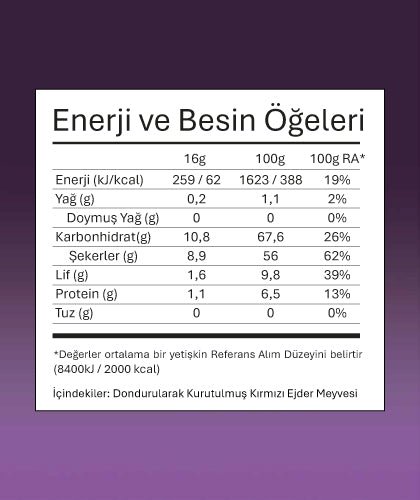 Enerji ve Besin Öğeleri

| | 16g | 100g | 100g RA* |
|---|---|---|---|
| Enerji (kJ/kcal) | 259 / 62 | 1623 / 388 | 19% |
| Yağ (g) | 0,2 | 1,1 | 2% |
| Doymuş Yağ (g) | 0 | 0 | 0% |
| Karbonhidrat(g) | 10,8 | 67,6 | 26% |
| Şekerler (g) | 8,9 | 56 | 62% |
| Lif (g) | 1,6 | 9,8 | 39% |
| Protein (g) | 1,1 | 6,5 | 13% |
| Tuz (g) | 0 | 0 | 0% |

*Değerler ortalama bir yetişkin Referans Alım Düzeyini belirtir (8400kJ / 2000 kcal)

İçindekiler: Dondurularak Kurutulmuş Kırmızı Ejder Meyvesi